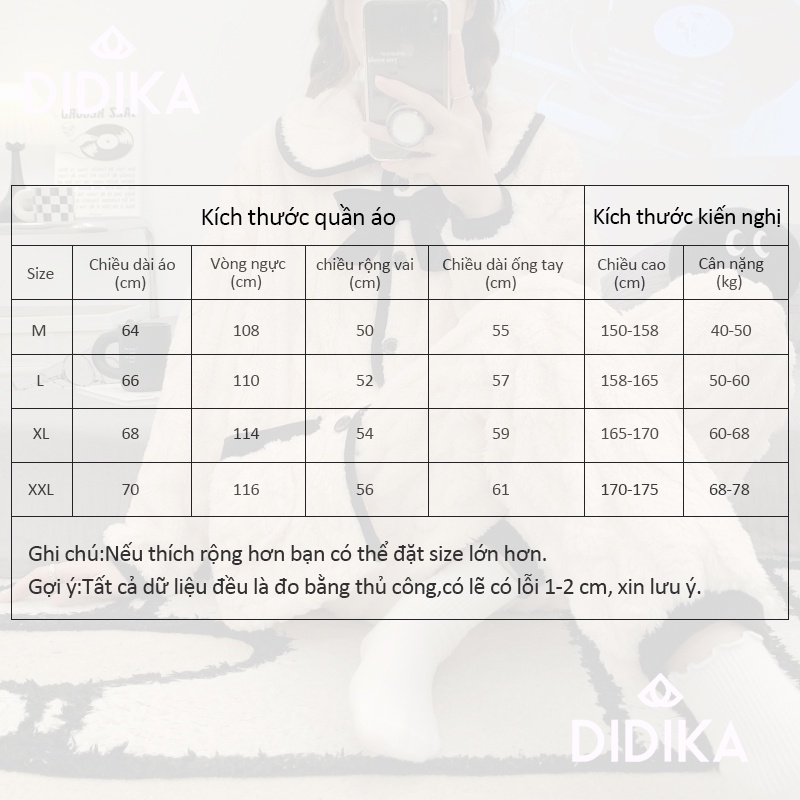 DIDIKA

| Kích thước quần áo | | | | | Kích thước kiến nghị | |
|---|---|---|---|---|---|---|
| Size | Chiều dài áo (cm) | Vòng ngực (cm) | chiều rộng vai (cm) | Chiều dài ống tay (cm) | Chiều cao (cm) | Cân nặng (kg) |
| M | 64 | 108 | 50 | 55 | 150-158 | 40-50 |
| L | 66 | 110 | 52 | 57 | 158-165 | 50-60 |
| XL | 68 | 114 | 54 | 59 | 165-170 | 60-68 |
| XXL | 70 | 116 | 56 | 61 | 170-175 | 68-78 |

Ghi chú:Nếu thích rộng hơn bạn có thể đặt size lớn hơn.
Gợi ý:Tất cả dữ liệu đều là đo bằng thủ công,có lẽ có lỗi 1-2 cm, xin lưu ý.

DIDIKA